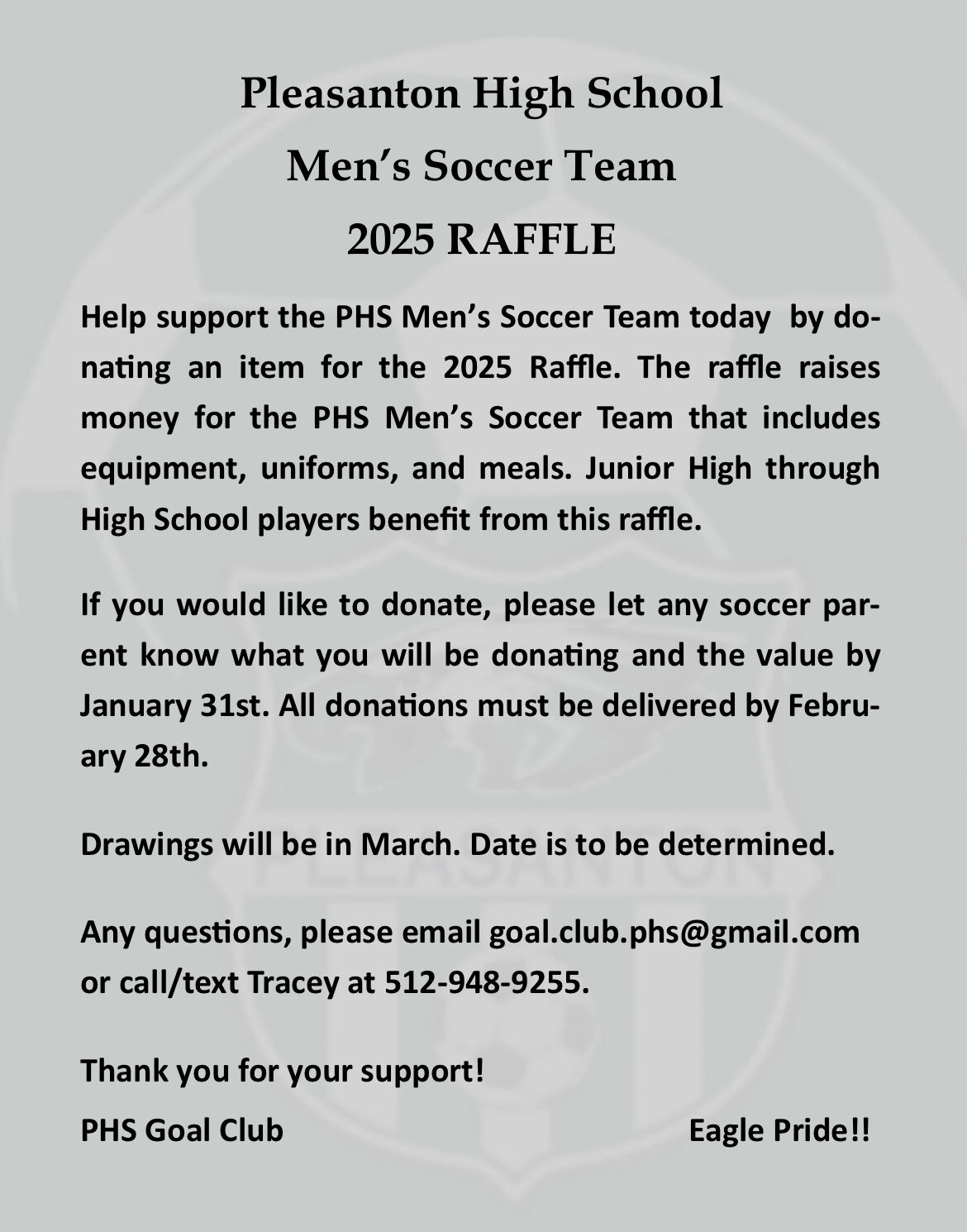 Pleasanton High School
Men's Soccer Team
2025 RAFFLE

Help support the PHS Men's Soccer Team today by donating an item for the 2025 Raffle. The raffle raises money for the PHS Men's Soccer Team that includes equipment, uniforms, and meals. Junior High through High School players benefit from this raffle.

If you would like to donate, please let any soccer parent know what you will be donating and the value by January 31st. All donations must be delivered by February 28th.

Drawings will be in March. Date is to be determined.

Any questions, please email goal.club.phs@gmail.com or call/text Tracey at 512-948-9255.

Thank you for your support!

PHS Goal Club Eagle Pride!!

PLEASANTON